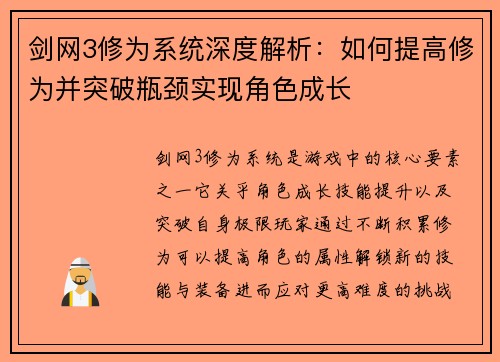 剑网3修为系统深度解析：如何提高修为并突破瓶颈实现角色成长

剑网3修为系统是游戏中的核心要素之一它关乎角色成长技能提升以及突破自身极限玩家通过不断积累修为可以提高角色的属性解锁新的技能与装备进而应对更高难度的挑战